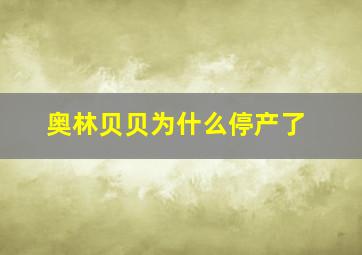 奥林贝贝为什么停产了